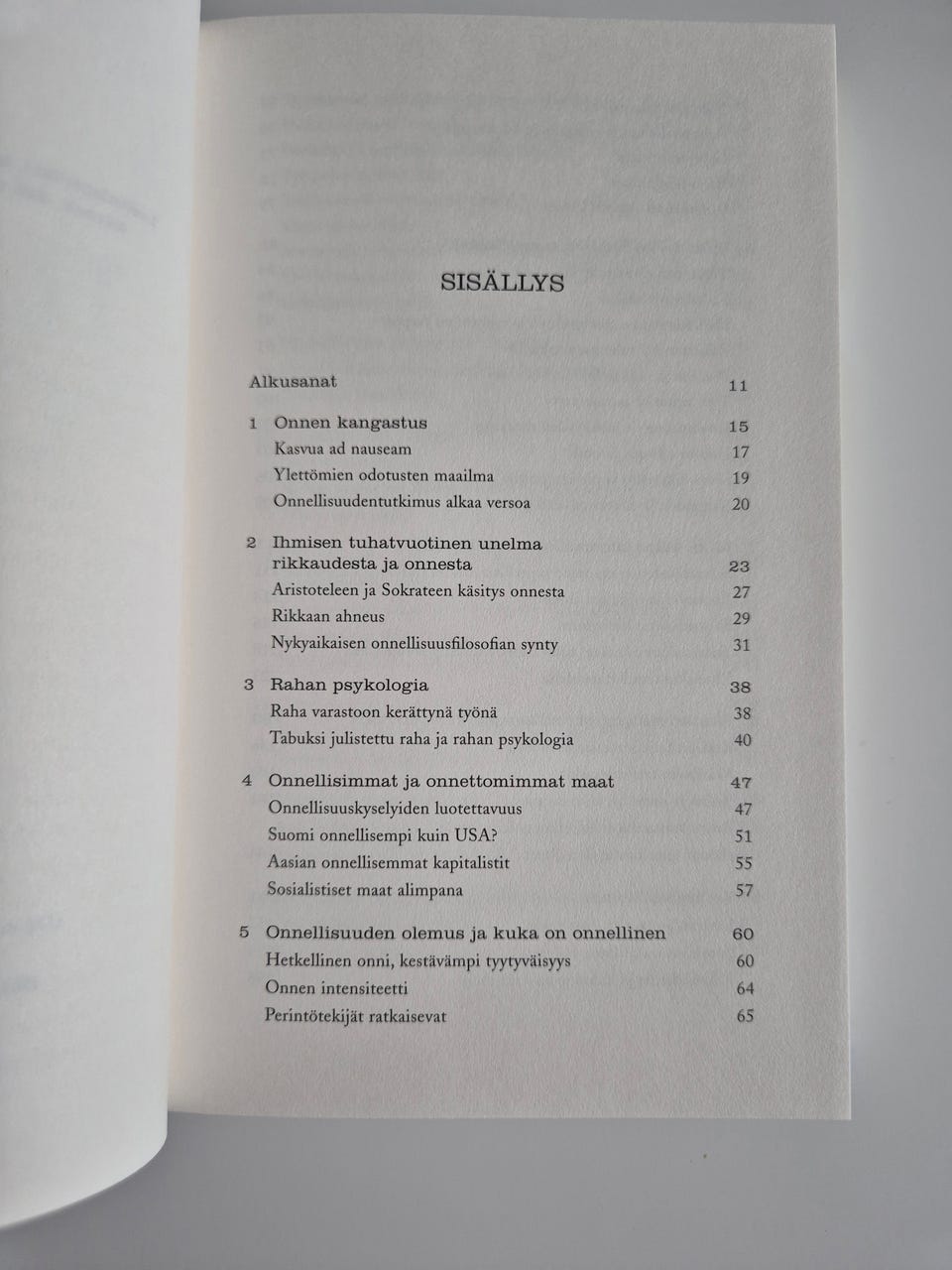 SISÄLLYS

Alkusanat 11

1 Onnen kangastus 15
Kasvua ad nauseam 17
Ylettömien odotusten maailma 19
Onnellisuudentutkimus alkaa versoa 20

2 Ihmisen tuhatvuotinen unelma rikkaudesta ja onnesta 23
Aristoteleen ja Sokrateen käsitys onnesta 27
Rikkaan ahneus 29
Nykyaikaisen onnellisuusfilosofian synty 31

3 Rahan psykologia 38
Raha varastoon kerättynä työnä 38
Tabuksi julistettu raha ja rahan psykologia 40

4 Onnellisimmat ja onnettomimmat maat 47
Onnellisuuskyselyiden luotettavuus 47
Suomi onnellisempi kuin USA? 51
Aasian onnellisemmat kapitalistit 55
Sosialistiset maat alimpana 57

5 Onnellisuuden olemus ja kuka on onnellinen 60
Hetkellinen onni, kestävämpi tyytyväisyys 60
Onnen intensiteetti 64
Perintötekijät ratkaisevat 65